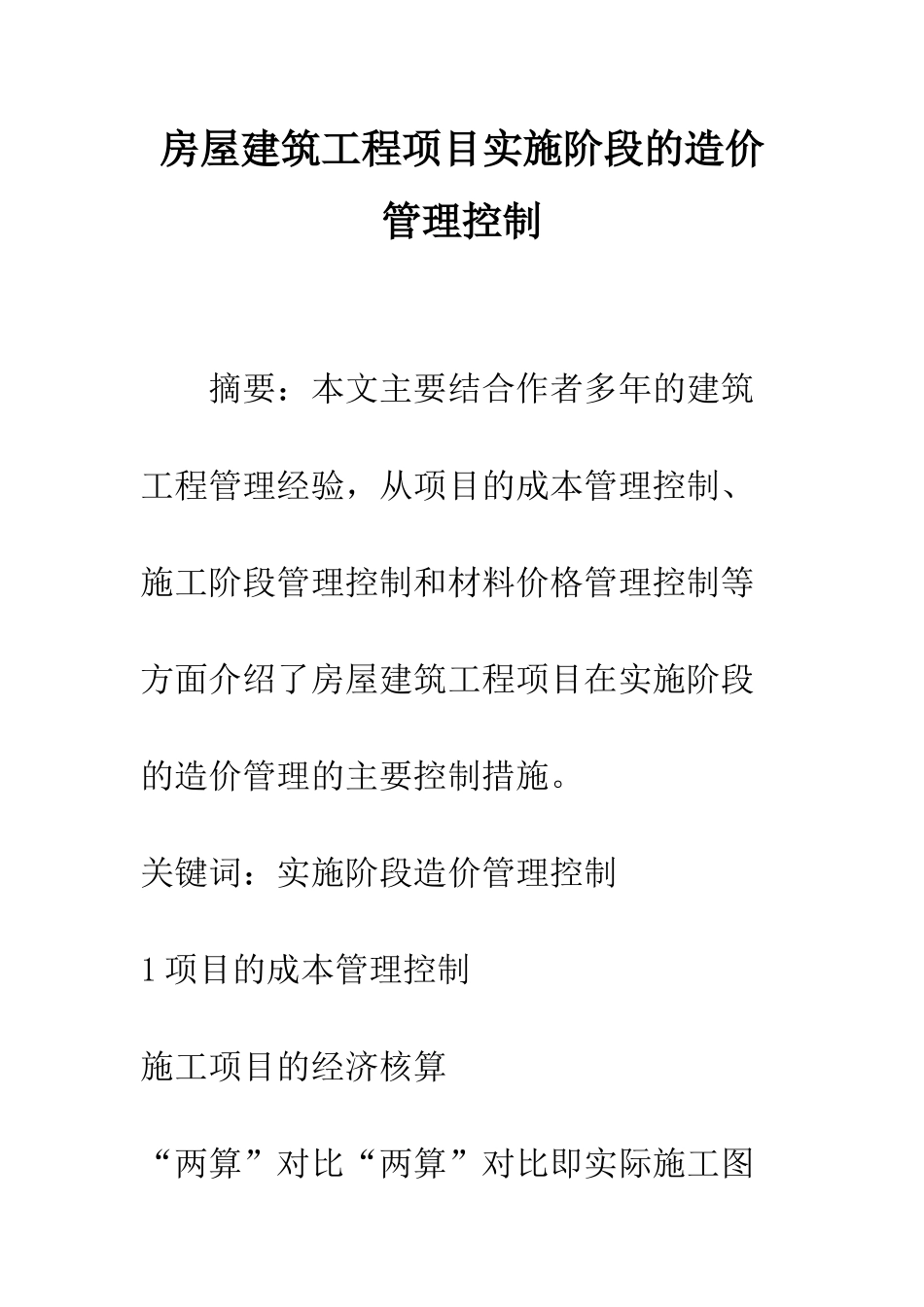 房屋建筑工程项目实施阶段的造价管理控制

摘要：本文主要结合作者多年的建筑工程管理经验，从项目的成本管理控制、施工阶段管理控制和材料价格管理控制等方面介绍了房屋建筑工程项目在实施阶段的造价管理的主要控制措施。

关键词：实施阶段造价管理控制

1 项目的成本管理控制

施工项目的经济核算

“两算”对比“两算”对比即实际施工图